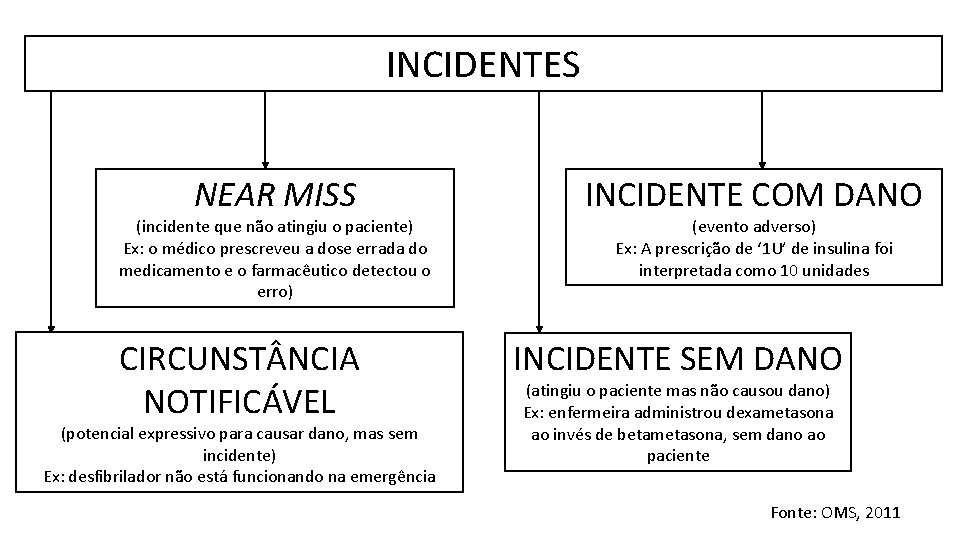 INCIDENTES

NEAR MISS
(incidente que não atingiu o paciente)
Ex: o médico prescreveu a dose errada do medicamento e o farmacêutico detectou o erro)

INCIDENTE COM DANO
(evento adverso)
Ex: A prescrição de '1U' de insulina foi interpretada como 10 unidades

CIRCUNSTÂNCIA NOTIFICÁVEL
(potencial expressivo para causar dano, mas sem incidente)
Ex: desfibrilador não está funcionando na emergência

INCIDENTE SEM DANO
(atingiu o paciente mas não causou dano)
Ex: enfermeira administrou dexametasona ao invés de betametasona, sem dano ao paciente

Fonte: OMS, 2011